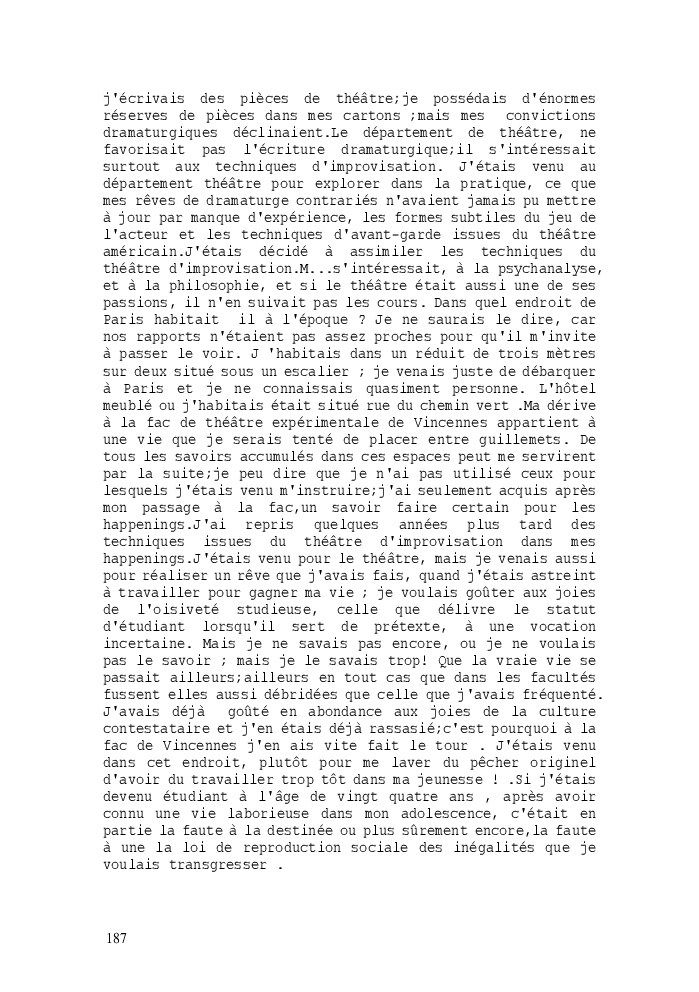 j'écrivais des pièces de théâtre;je possédais d'énormes réserves de pièces dans mes cartons ;mais mes convictions dramaturgiques déclinaient.Le département de théâtre, ne favorisait pas l'écriture dramaturgique;il s'intéressait surtout aux techniques d'improvisation. J'étais venu au département théâtre pour explorer dans la pratique, ce que mes rêves de dramaturge contrariés n'avaient jamais pu mettre à jour par manque d'expérience, les formes subtiles du jeu de l'acteur et les techniques d'avant-garde issues du théâtre américain.J'étais décidé à assimiler les techniques du théâtre d'improvisation.M...s'intéressait, à la psychanalyse, et à la philosophie, et si le théâtre était aussi une de ses passions, il n'en suivait pas les cours. Dans quel endroit de Paris habitait il à l'époque ? Je ne saurais le dire, car nos rapports n'étaient pas assez proches pour qu'il m'invite à passer le voir. J 'habitais dans un réduit de trois mètres sur deux situé sous un escalier ; je venais juste de débarquer à Paris et je ne connaissais quasiment personne. L'hôtel meublé ou j'habitais était situé rue du chemin vert .Ma dérive à la fac de théâtre expérimentale de Vincennes appartient à une vie que je serais tenté de placer entre guillemets. De tous les savoirs accumulés dans ces espaces peut me servirent par la suite;je peu dire que je n'ai pas utilisé ceux pour lesquels j'étais venu m'instruire;j'ai seulement acquis après mon passage à la fac,un savoir faire certain pour les happenings.J'ai repris quelques années plus tard des techniques issues du théâtre d'improvisation dans mes happenings.J'étais venu pour le théâtre, mais je venais aussi pour réaliser un rêve que j'avais fais, quand j'étais astreint à travailler pour gagner ma vie ; je voulais goûter aux joies de l'oisiveté studieuse, celle que délivre le statut d'étudiant lorsqu'il sert de prétexte, à une vocation incertaine. Mais je ne savais pas encore, ou je ne voulais pas le savoir ; mais je le savais trop! Que la vraie vie se passait ailleurs;ailleurs en tout cas que dans les facultés fussent elles aussi débridées que celle que j'avais fréquenté. J'avais déjà goûté en abondance aux joies de la culture contestataire et j'en étais déjà rassasié;c'est pourquoi à la fac de Vincennes j'en ais vite fait le tour . J'étais venu dans cet endroit, plutôt pour me laver du pêcher originel d'avoir du travailler trop tôt dans ma jeunesse ! .Si j'étais devenu étudiant à l'âge de vingt quatre ans , après avoir connu une vie laborieuse dans mon adolescence, c'était en partie la faute à la destinée ou plus sûrement encore,la faute à une la loi de reproduction sociale des inégalités que je voulais transgresser .

187